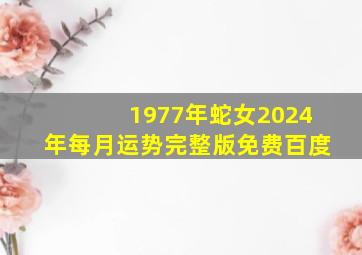 1977年蛇女2024年每月运势完整版免费百度